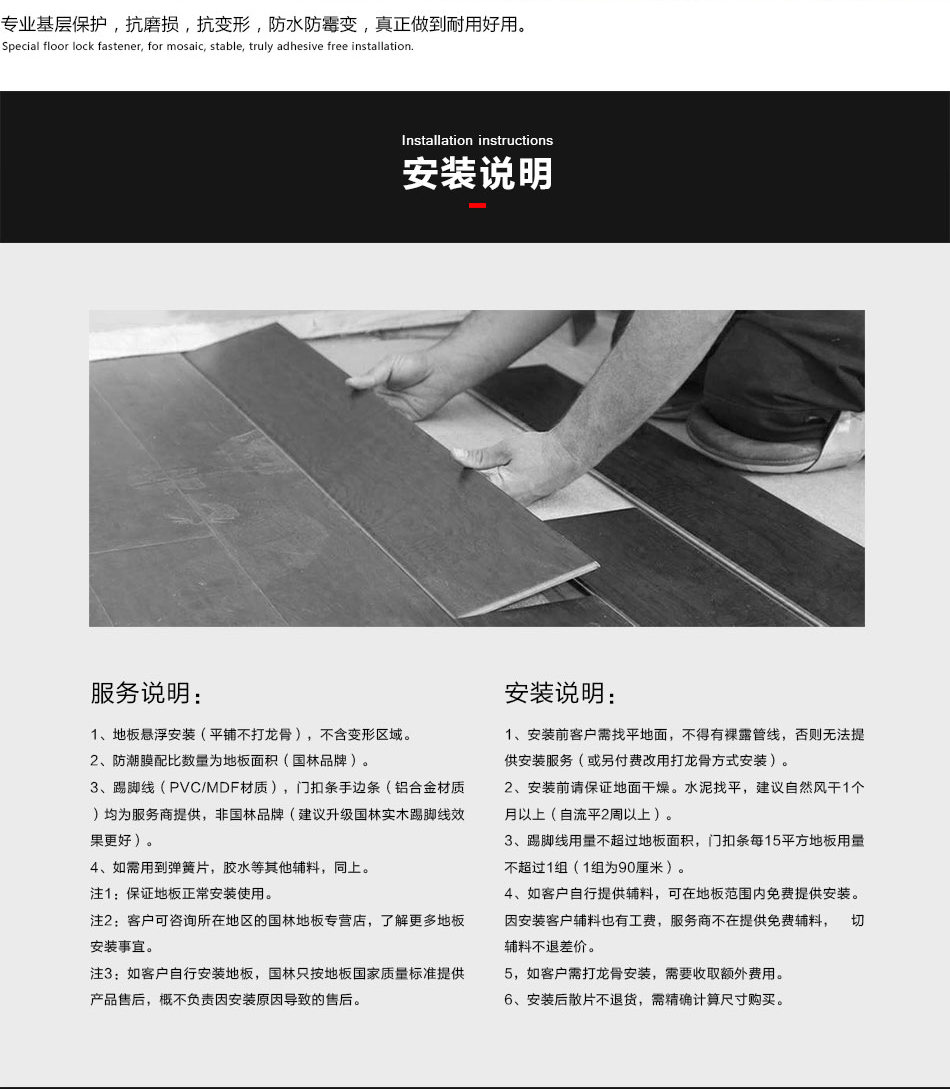 专业基层保护，抗磨损，抗变形，防水防霉变，真正做到耐用好用。
Special floor lock fastener, for mosaic, stable, truly adhesive free installation.

Installation instructions
安装说明

服务说明：

1、地板悬浮安装（平铺不打龙骨），不含变形区域。

2、防潮膜配比数量为地板面积（国林品牌）。

3、踢脚线（PVC/MDF材质），门扣条手边条（铝合金材质）均为服务商提供，非国林品牌（建议升级国林实木踢脚线效果更好）。

4、如需用到弹簧片，胶水等其他辅料，同上。

注1：保证地板正常安装使用。

注2：客户可咨询所在地区的国林地板专营店，了解更多地板安装事宜。

注3：如客户自行安装地板，国林只按地板国家质量标准提供产品售后，概不负责因安装原因导致的售后。

安装说明：

1、安装前客户需找平地面，不得有裸露管线，否则无法提供安装服务（或另付费改用打龙骨方式安装）。

2、安装前请保证地面干燥。水泥找平，建议自然风干1个月以上（自流平2周以上）。

3、踢脚线用量不超过地板面积，门扣条每15平方地板用量不超过1组（1组为90厘米）。

4、如客户自行提供辅料，可在地板范围内免费提供安装。因安装客户辅料也有工费，服务商不在提供免费辅料， 切辅料不退差价。

5，如客户需打龙骨安装，需要收取额外费用。

6、安装后散片不退货，需精确计算尺寸购买。